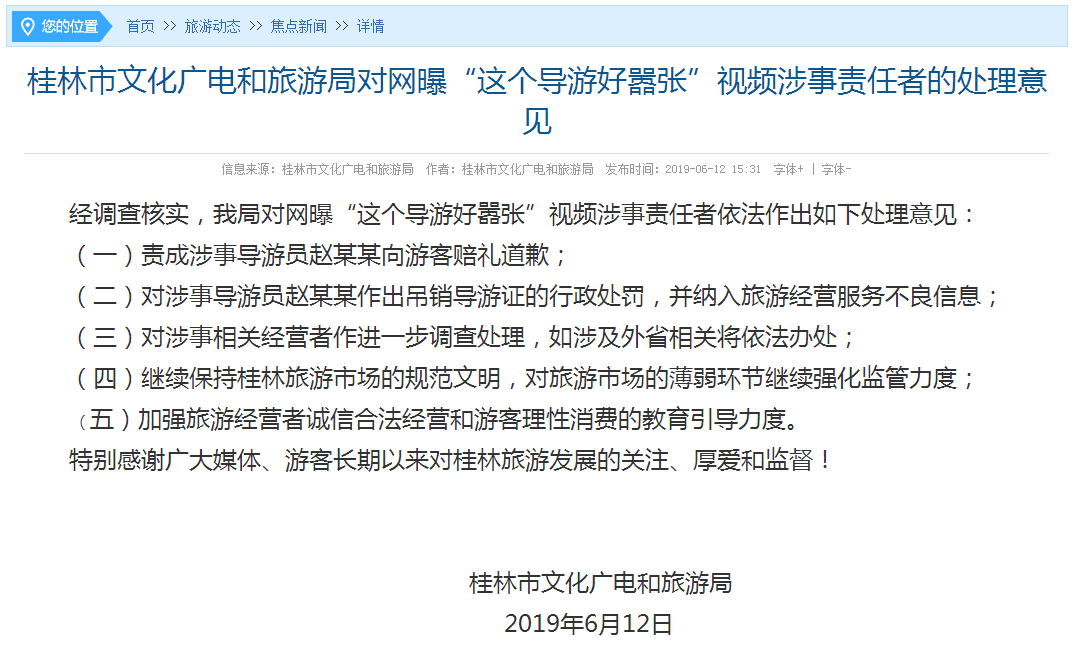 您的位置 首页 >> 旅游动态 >> 焦点新闻 >> 详情

桂林市文化广电和旅游局对网曝“这个导游好嚣张”视频涉事责任者的处理意见

信息来源：桂林市文化广电和旅游局 作者：桂林市文化广电和旅游局 发布时间：2019-06-12 15:31 字体+ | 字体-

经调查核实，我局对网曝“这个导游好嚣张”视频涉事责任者依法作出如下处理意见：

（一）责成涉事导游员赵某某向游客赔礼道歉；

（二）对涉事导游员赵某某作出吊销导游证的行政处罚，并纳入旅游经营服务不良信息；

（三）对涉事相关经营者作进一步调查处理，如涉及外省相关将依法办处；

（四）继续保持桂林旅游市场的规范文明，对旅游市场的薄弱环节继续强化监管力度；

（五）加强旅游经营者诚信合法经营和游客理性消费的教育引导力度。

特别感谢广大媒体、游客长期以来对桂林旅游发展的关注、厚爱和监督！

桂林市文化广电和旅游局

2019年6月12日